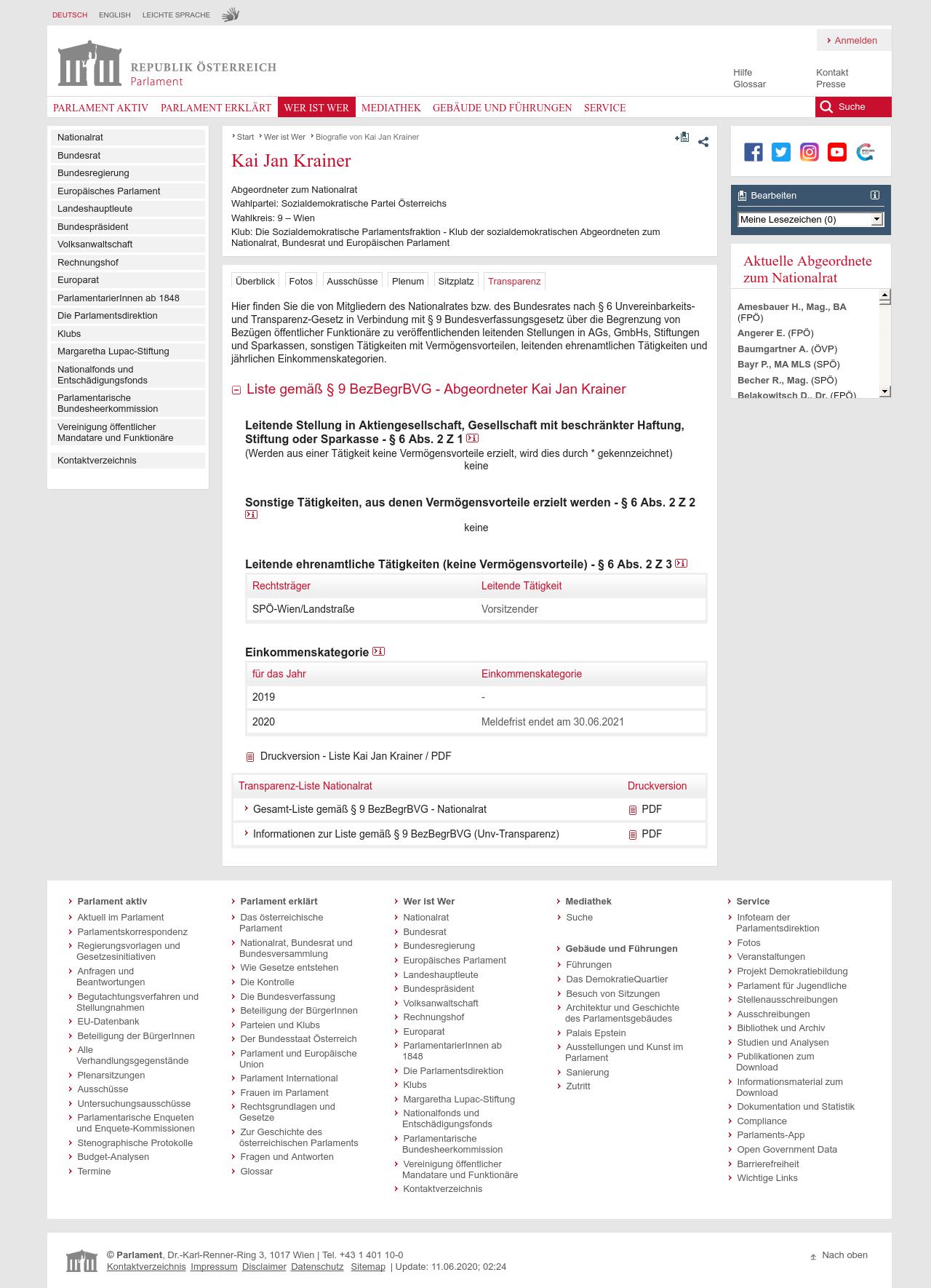 DEUTSCH ENGLISH LEICHTE SPRACHE

Anmelden

REPUBLIK ÖSTERREICH
Parlament

Hilfe
Glossar
Kontakt
Presse

PARLAMENT AKTIV PARLAMENT ERKLÄRT WER IST WER MEDIATHEK GEBÄUDE UND FÜHRUNGEN SERVICE Suche

Nationalrat
Bundesrat
Bundesregierung
Europäisches Parlament
Landeshauptleute
Bundespräsident
Volksanwaltschaft
Rechnungshof
Europarat
ParlamentarierInnen ab 1848
Die Parlamentsdirektion
Klubs
Margaretha Lupac-Stiftung
Nationalfonds und Entschädigungsfonds
Parlamentarische Bundesheerkommission
Vereinigung öffentlicher Mandatare und Funktionäre
Kontaktverzeichnis

Start Wer ist Wer Biografie von Kai Jan Krainer

Kai Jan Krainer

Abgeordneter zum Nationalrat
Wahlpartei: Sozialdemokratische Partei Österreichs
Wahlkreis: 9 – Wien
Klub: Die Sozialdemokratische Parlamentsfraktion - Klub der sozialdemokratischen Abgeordneten zum Nationalrat, Bundesrat und Europäischen Parlament

Überblick Fotos Ausschüsse Plenum Sitzplatz Transparenz

Hier finden Sie die von Mitgliedern des Nationalrates bzw. des Bundesrates nach § 6 Unvereinbarkeits- und Transparenz-Gesetz in Verbindung mit § 9 Bundesverfassungsgesetz über die Begrenzung von Bezügen öffentlicher Funktionäre zu veröffentlichenden leitenden Stellungen in AGs, GmbHs, Stiftungen und Sparkassen, sonstigen Tätigkeiten mit Vermögensvorteilen, leitenden ehrenamtlichen Tätigkeiten und jährlichen Einkommenskategorien.

Liste gemäß § 9 BezBegrBVG - Abgeordneter Kai Jan Krainer

Leitende Stellung in Aktiengesellschaft, Gesellschaft mit beschränkter Haftung, Stiftung oder Sparkasse - § 6 Abs. 2 Z 1
(Werden aus einer Tätigkeit keine Vermögensvorteile erzielt, wird dies durch * gekennzeichnet)
keine

Sonstige Tätigkeiten, aus denen Vermögensvorteile erzielt werden - § 6 Abs. 2 Z 2
keine

Leitende ehrenamtliche Tätigkeiten (keine Vermögensvorteile) - § 6 Abs. 2 Z 3

| Rechtsträger | Leitende Tätigkeit |
|---|---|
| SPÖ-Wien/Landstraße | Vorsitzender |

Einkommenskategorie

| für das Jahr | Einkommenskategorie |
|---|---|
| 2019 | - |
| 2020 | Meldefrist endet am 30.06.2021 |

Druckversion - Liste Kai Jan Krainer / PDF

| Transparenz-Liste Nationalrat | Druckversion |
|---|---|
| Gesamt-Liste gemäß § 9 BezBegrBVG - Nationalrat | PDF |
| Informationen zur Liste gemäß § 9 BezBegrBVG (Unv-Transparenz) | PDF |

Bearbeiten
Meine Lesezeichen (0)

Aktuelle Abgeordnete zum Nationalrat
Amesbauer H., Mag., BA (FPÖ)
Angerer E. (FPÖ)
Baumgartner A. (ÖVP)
Bayr P., MA MLS (SPÖ)
Becher R., Mag. (SPÖ)
Belakowitsch D., Dr. (FPÖ)

Parlament aktiv
Aktuell im Parlament
Parlamentskorrespondenz
Regierungsvorlagen und Gesetzesinitiativen
Anfragen und Beantwortungen
Begutachtungsverfahren und Stellungnahmen
EU-Datenbank
Beteiligung der BürgerInnen
Alle Verhandlungsgegenstände
Plenarsitzungen
Ausschüsse
Untersuchungsausschüsse
Parlamentarische Enqueten und Enquete-Kommissionen
Stenographische Protokolle
Budget-Analysen
Termine

Parlament erklärt
Das österreichische Parlament
Nationalrat, Bundesrat und Bundesversammlung
Wie Gesetze entstehen
Die Kontrolle
Die Bundesverfassung
Beteiligung der BürgerInnen
Parteien und Klubs
Der Bundesstaat Österreich
Parlament und Europäische Union
Parlament International
Frauen im Parlament
Rechtsgrundlagen und Gesetze
Zur Geschichte des österreichischen Parlaments
Fragen und Antworten
Glossar

Wer ist Wer
Nationalrat
Bundesrat
Bundesregierung
Europäisches Parlament
Landeshauptleute
Bundespräsident
Volksanwaltschaft
Rechnungshof
Europarat
ParlamentarierInnen ab 1848
Die Parlamentsdirektion
Klubs
Margaretha Lupac-Stiftung
Nationalfonds und Entschädigungsfonds
Parlamentarische Bundesheerkommission
Vereinigung öffentlicher Mandatare und Funktionäre
Kontaktverzeichnis

Mediathek
Suche

Gebäude und Führungen
Führungen
Das DemokratieQuartier
Besuch von Sitzungen
Architektur und Geschichte des Parlamentsgebäudes
Palais Epstein
Ausstellungen und Kunst im Parlament
Sanierung
Zutritt

Service
Infoteam der Parlamentsdirektion
Fotos
Veranstaltungen
Projekt Demokratiebildung
Parlament für Jugendliche
Stellenausschreibungen
Ausschreibungen
Bibliothek und Archiv
Studien und Analysen
Publikationen zum Download
Informationsmaterial zum Download
Dokumentation und Statistik
Compliance
Parlaments-App
Open Government Data
Barrierefreiheit
Wichtige Links

© Parlament, Dr.-Karl-Renner-Ring 3, 1017 Wien | Tel. +43 1 401 10-0
Kontaktverzeichnis Impressum Disclaimer Datenschutz Sitemap | Update: 11.06.2020; 02:24
Nach oben